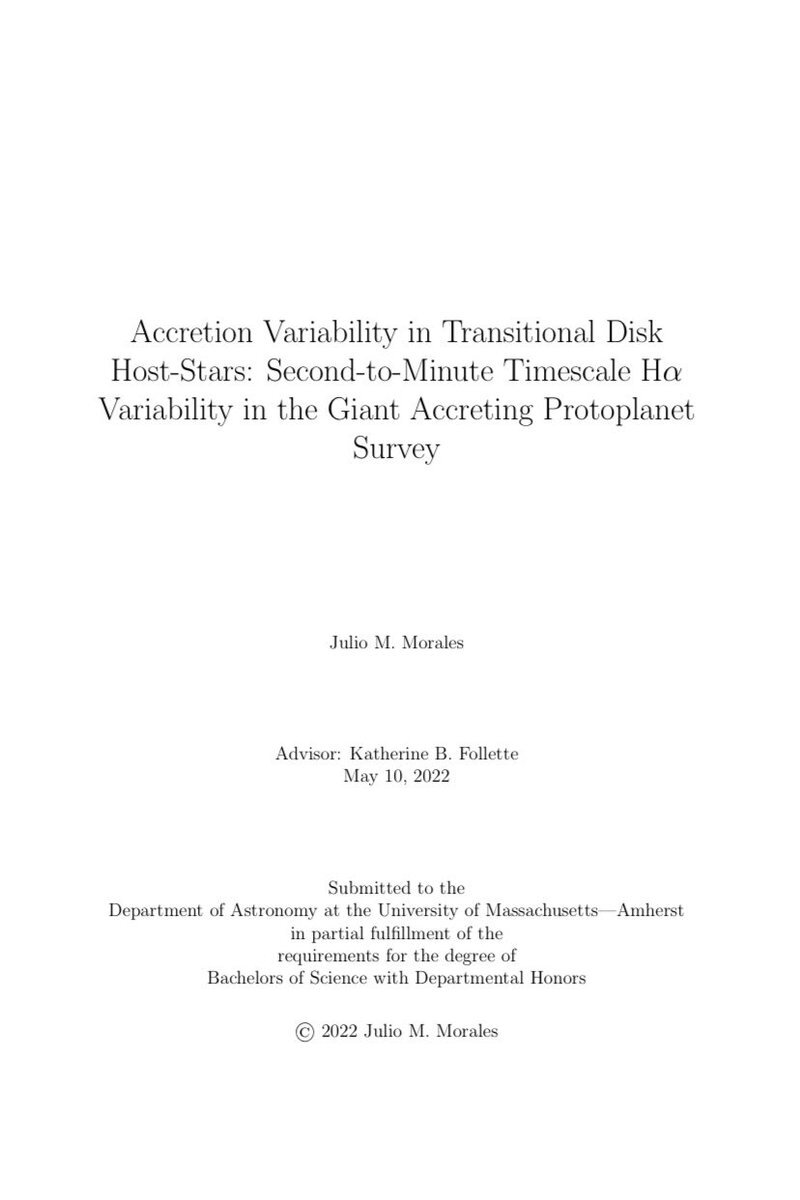 Accretion Variability in Transitional Disk Host-Stars: Second-to-Minute Timescale H$\alpha$ Variability in the Giant Accreting Protoplanet Survey

Julio M. Morales

Advisor: Katherine B. Follette
May 10, 2022

Submitted to the
Department of Astronomy at the University of Massachusetts—Amherst
in partial fulfillment of the
requirements for the degree of
Bachelors of Science with Departmental Honors

© 2022 Julio M. Morales